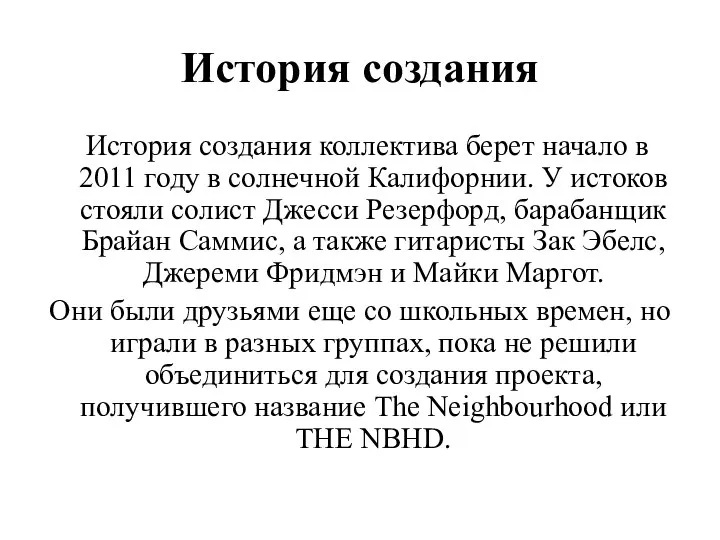 История создания

История создания коллектива берет начало в 2011 году в солнечной Калифорнии. У истоков стояли солист Джесси Резерфорд, барабанщик Брайан Саммис, а также гитаристы Зак Эбелс, Джереми Фридмэн и Майки Маргот.

Они были друзьями еще со школьных времен, но играли в разных группах, пока не решили объединиться для создания проекта, получившего название The Neighbourhood или THE NBHD.